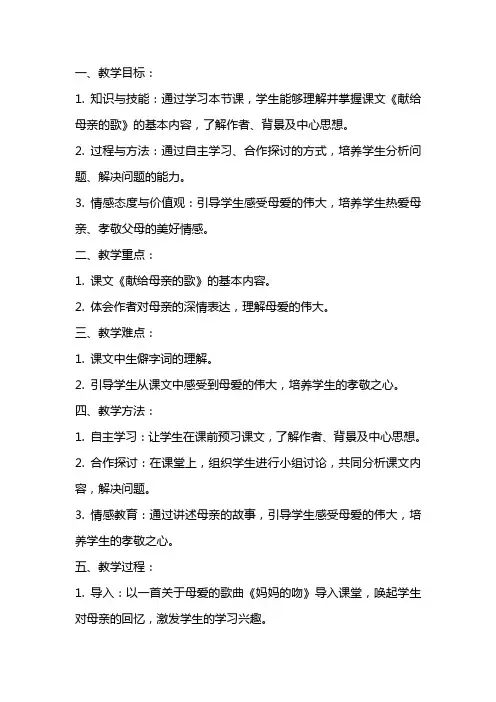 一、教学目标：

1. 知识与技能：通过学习本节课，学生能够理解并掌握课文《献给母亲的歌》的基本内容，了解作者、背景及中心思想。

2. 过程与方法：通过自主学习、合作探讨的方式，培养学生分析问题、解决问题的能力。

3. 情感态度与价值观：引导学生感受母爱的伟大，培养学生热爱母亲、孝敬父母的美好情感。

二、教学重点：

1. 课文《献给母亲的歌》的基本内容。

2. 体会作者对母亲的深情表达，理解母爱的伟大。

三、教学难点：

1. 课文中生僻字词的理解。

2. 引导学生从课文中感受到母爱的伟大，培养学生的孝敬之心。

四、教学方法：

1. 自主学习：让学生在课前预习课文，了解作者、背景及中心思想。

2. 合作探讨：在课堂上，组织学生进行小组讨论，共同分析课文内容，解决问题。

3. 情感教育：通过讲述母亲的故事，引导学生感受母爱的伟大，培养学生的孝敬之心。

五、教学过程：

1. 导入：以一首关于母爱的歌曲《妈妈的吻》导入课堂，唤起学生对母亲的回忆，激发学生的学习兴趣。